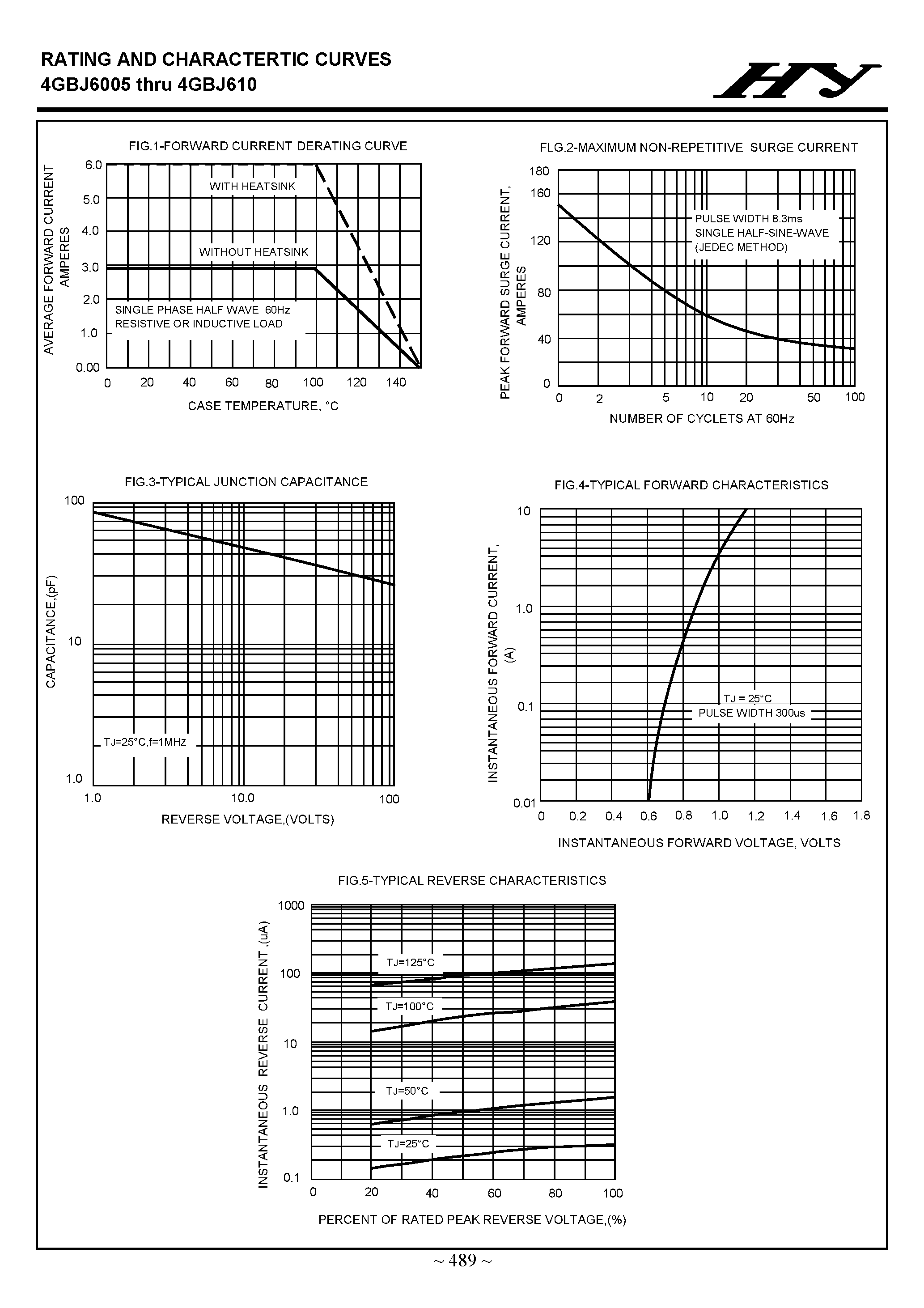 RATING AND CHARACTERTIC CURVES
4GBJ6005 thru 4GBJ610

HY

FIG.1-FORWARD CURRENT DERATING CURVE

AVERAGE FORWARD CURRENT AMPERES

6.0
5.0
4.0
3.0
2.0
1.0
0.00

WITH HEATSINK

WITHOUT HEATSINK

SINGLE PHASE HALF WAVE 60Hz
RESISTIVE OR INDUCTIVE LOAD

0 20 40 60 80 100 120 140

CASE TEMPERATURE, °C

FLG.2-MAXIMUM NON-REPETITIVE SURGE CURRENT

PEAK FORWARD SURGE CURRENT, AMPERES

180
160
120
80
40
0

PULSE WIDTH 8.3ms
SINGLE HALF-SINE-WAVE
(JEDEC METHOD)

0 2 5 10 20 50 100

NUMBER OF CYCLETS AT 60Hz

FIG.3-TYPICAL JUNCTION CAPACITANCE

CAPACITANCE,(pF)

100
10
1.0

TJ=25°C,f=1MHz

1.0 10.0 100

REVERSE VOLTAGE,(VOLTS)

FIG.4-TYPICAL FORWARD CHARACTERISTICS

INSTANTANEOUS FORWARD CURRENT, (A)

10
1.0
0.1
0.01

TJ = 25°C
PULSE WIDTH 300us

0 0.2 0.4 0.6 0.8 1.0 1.2 1.4 1.6 1.8

INSTANTANEOUS FORWARD VOLTAGE, VOLTS

FIG.5-TYPICAL REVERSE CHARACTERISTICS

INSTANTANEOUS REVERSE CURRENT ,(uA)

1000
100
10
1.0
0.1

TJ=125°C
TJ=100°C
TJ=50°C
TJ=25°C

0 20 40 60 80 100

PERCENT OF RATED PEAK REVERSE VOLTAGE,(%)

~ 489 ~